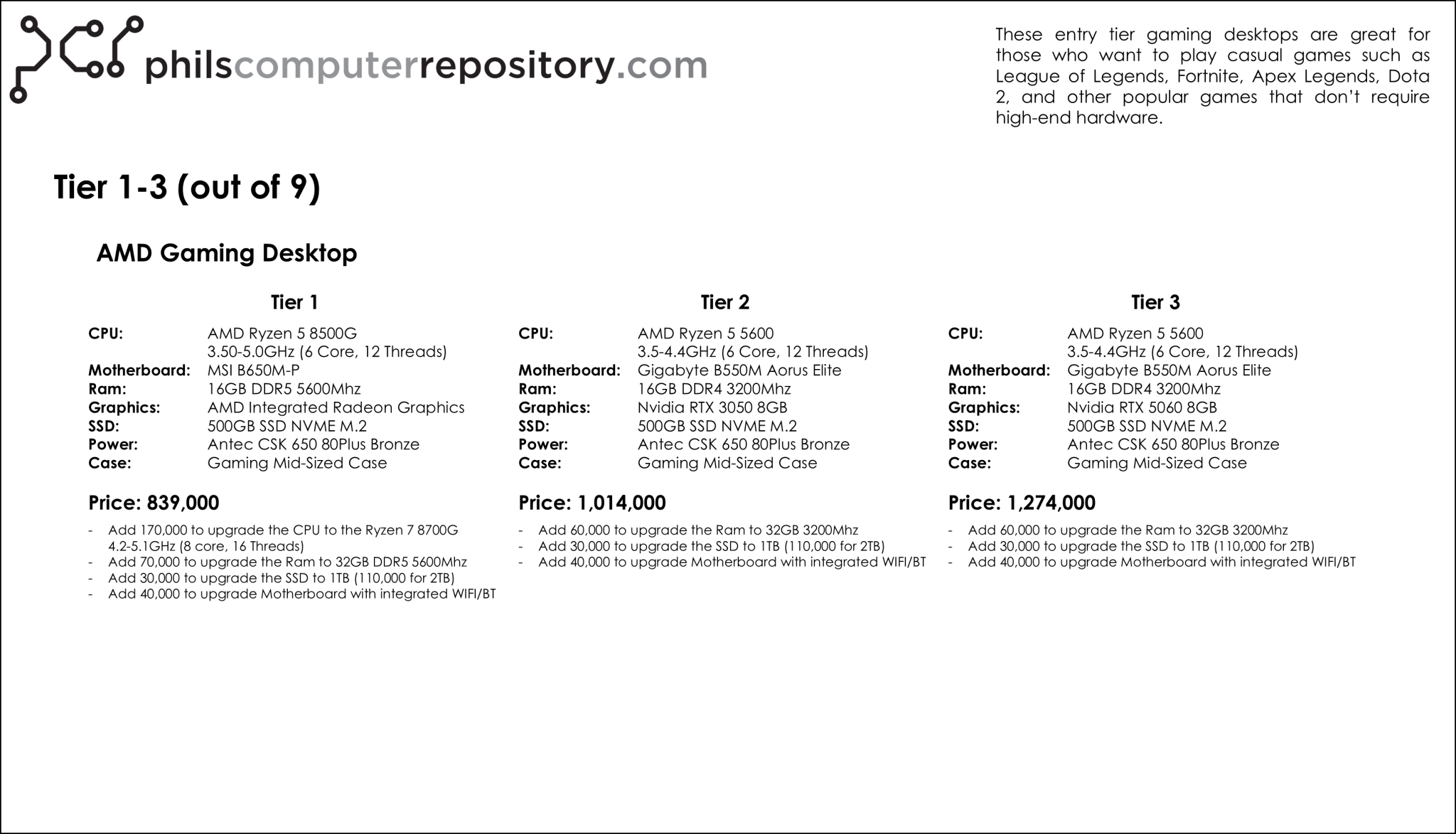 philscomputerrepository.com

These entry tier gaming desktops are great for those who want to play casual games such as League of Legends, Fortnite, Apex Legends, Dota 2, and other popular games that don't require high-end hardware.

Tier 1-3 (out of 9)

AMD Gaming Desktop

Tier 1

CPU: AMD Ryzen 5 8500G
3.50-5.0GHz (6 Core, 12 Threads)
Motherboard: MSI B650M-P
Ram: 16GB DDR5 5600Mhz
Graphics: AMD Integrated Radeon Graphics
SSD: 500GB SSD NVME M.2
Power: Antec CSK 650 80Plus Bronze
Case: Gaming Mid-Sized Case

Price: 839,000

- Add 170,000 to upgrade the CPU to the Ryzen 7 8700G 4.2-5.1GHz (8 core, 16 Threads)
- Add 70,000 to upgrade the Ram to 32GB DDR5 5600Mhz
- Add 30,000 to upgrade the SSD to 1TB (110,000 for 2TB)
- Add 40,000 to upgrade Motherboard with integrated WIFI/BT

Tier 2

CPU: AMD Ryzen 5 5600
3.5-4.4GHz (6 Core, 12 Threads)
Motherboard: Gigabyte B550M Aorus Elite
Ram: 16GB DDR4 3200Mhz
Graphics: Nvidia RTX 3050 8GB
SSD: 500GB SSD NVME M.2
Power: Antec CSK 650 80Plus Bronze
Case: Gaming Mid-Sized Case

Price: 1,014,000

- Add 60,000 to upgrade the Ram to 32GB 3200Mhz
- Add 30,000 to upgrade the SSD to 1TB (110,000 for 2TB)
- Add 40,000 to upgrade Motherboard with integrated WIFI/BT

Tier 3

CPU: AMD Ryzen 5 5600
3.5-4.4GHz (6 Core, 12 Threads)
Motherboard: Gigabyte B550M Aorus Elite
Ram: 16GB DDR4 3200Mhz
Graphics: Nvidia RTX 5060 8GB
SSD: 500GB SSD NVME M.2
Power: Antec CSK 650 80Plus Bronze
Case: Gaming Mid-Sized Case

Price: 1,274,000

- Add 60,000 to upgrade the Ram to 32GB 3200Mhz
- Add 30,000 to upgrade the SSD to 1TB (110,000 for 2TB)
- Add 40,000 to upgrade Motherboard with integrated WIFI/BT